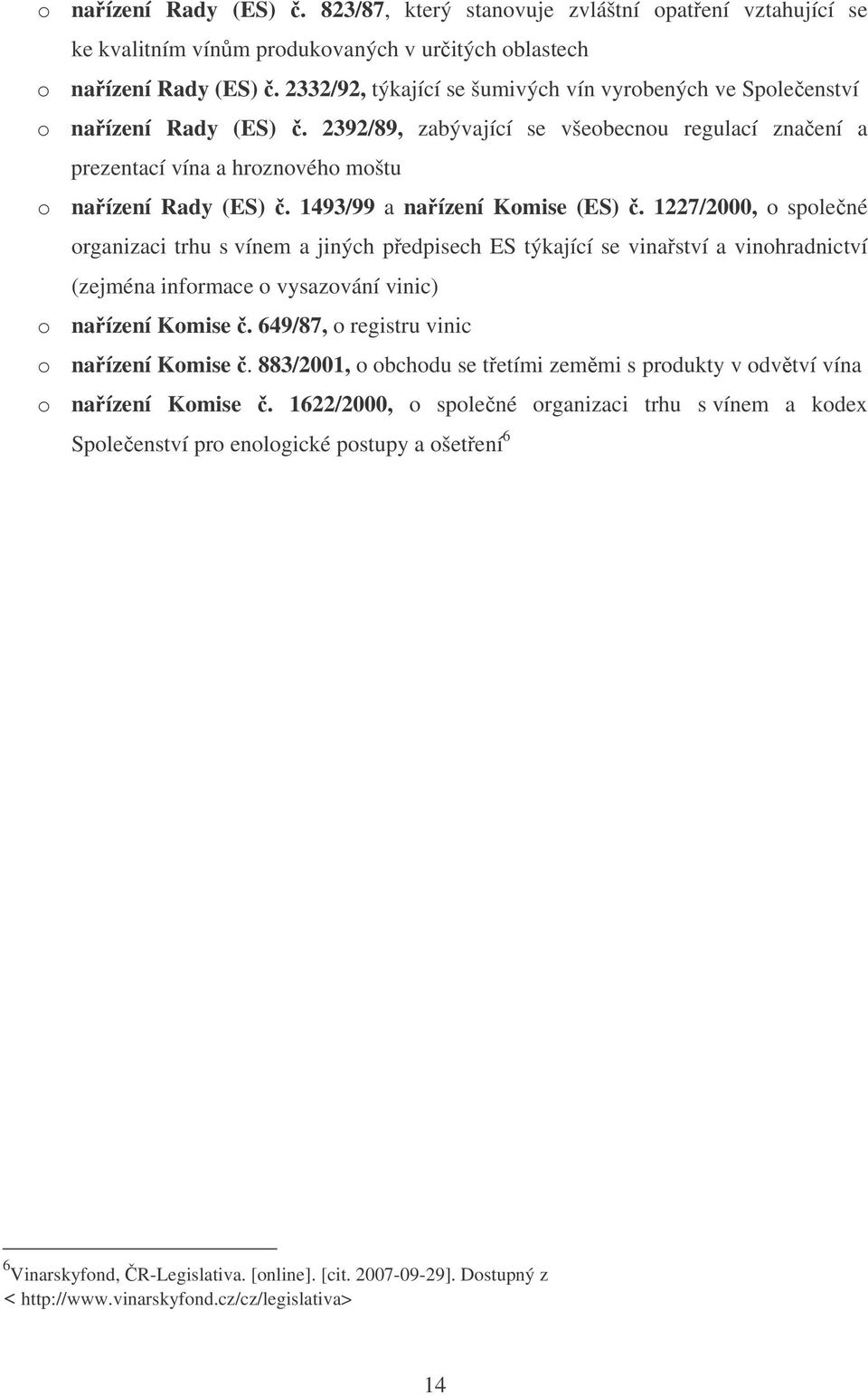 o nařízení Rady (ES) č. 823/87, který stanovuje zvláštní opatření vztahující se ke kvalitním vínům produkovaných v určitých oblastech

o nařízení Rady (ES) č. 2332/92, týkající se šumivých vín vyrobených ve Společenství

o nařízení Rady (ES) č. 2392/89, zabývající se všeobecnou regulací značení a prezentací vína a hroznového moštu

o nařízení Rady (ES) č. 1493/99 a nařízení Komise (ES) č. 1227/2000, o společné organizaci trhu s vínem a jiných předpisech ES týkající se vinařství a vinohradnictví (zejména informace o vysazování vinic)

o nařízení Komise č. 649/87, o registru vinic

o nařízení Komise č. 883/2001, o obchodu se třetími zeměmi s produkty v odvětví vína

o nařízení Komise č. 1622/2000, o společné organizaci trhu s vínem a kodex Společenství pro enologické postupy a ošetření$^6$

$^6$Vinarskyfond, ČR-Legislativa. [online]. [cit. 2007-09-29]. Dostupný z < http://www.vinarskyfond.cz/cz/legislativa>

14